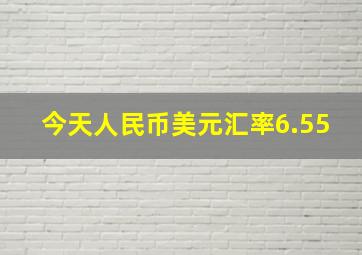 今天人民币美元汇率6.55